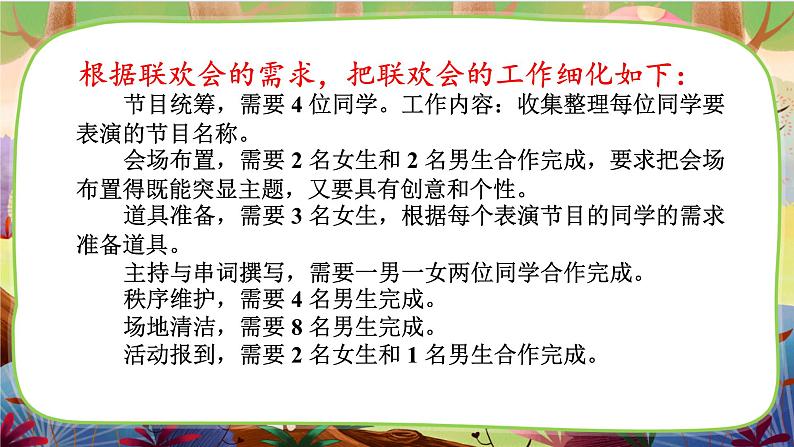 根据联欢会的需求，把联欢会的工作细化如下：

节目统筹，需要 4 位同学。工作内容：收集整理每位同学要表演的节目名称。

会场布置，需要 2 名女生和 2 名男生合作完成，要求把会场布置得既能突显主题，又要具有创意和个性。

道具准备，需要 3 名女生，根据每个表演节目的同学的需求准备道具。

主持与串词撰写，需要一男一女两位同学合作完成。

秩序维护，需要 4 名男生完成。

场地清洁，需要 8 名男生完成。

活动报到，需要 2 名女生和 1 名男生合作完成。